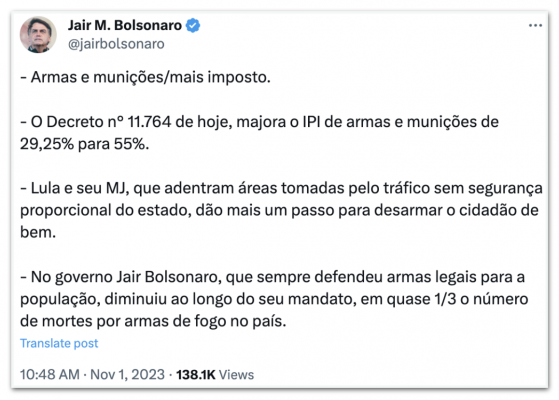 Jair M. Bolsonaro
@jairbolsonaro

- Armas e munições/mais imposto.

- O Decreto nº 11.764 de hoje, majora o IPI de armas e munições de 29,25% para 55%.

- Lula e seu MJ, que adentram áreas tomadas pelo tráfico sem segurança proporcional do estado, dão mais um passo para desarmar o cidadão de bem.

- No governo Jair Bolsonaro, que sempre defendeu armas legais para a população, diminuiu ao longo do seu mandato, em quase 1/3 o número de mortes por armas de fogo no país.

Translate post

10:48 AM · Nov 1, 2023 · 138.1K Views